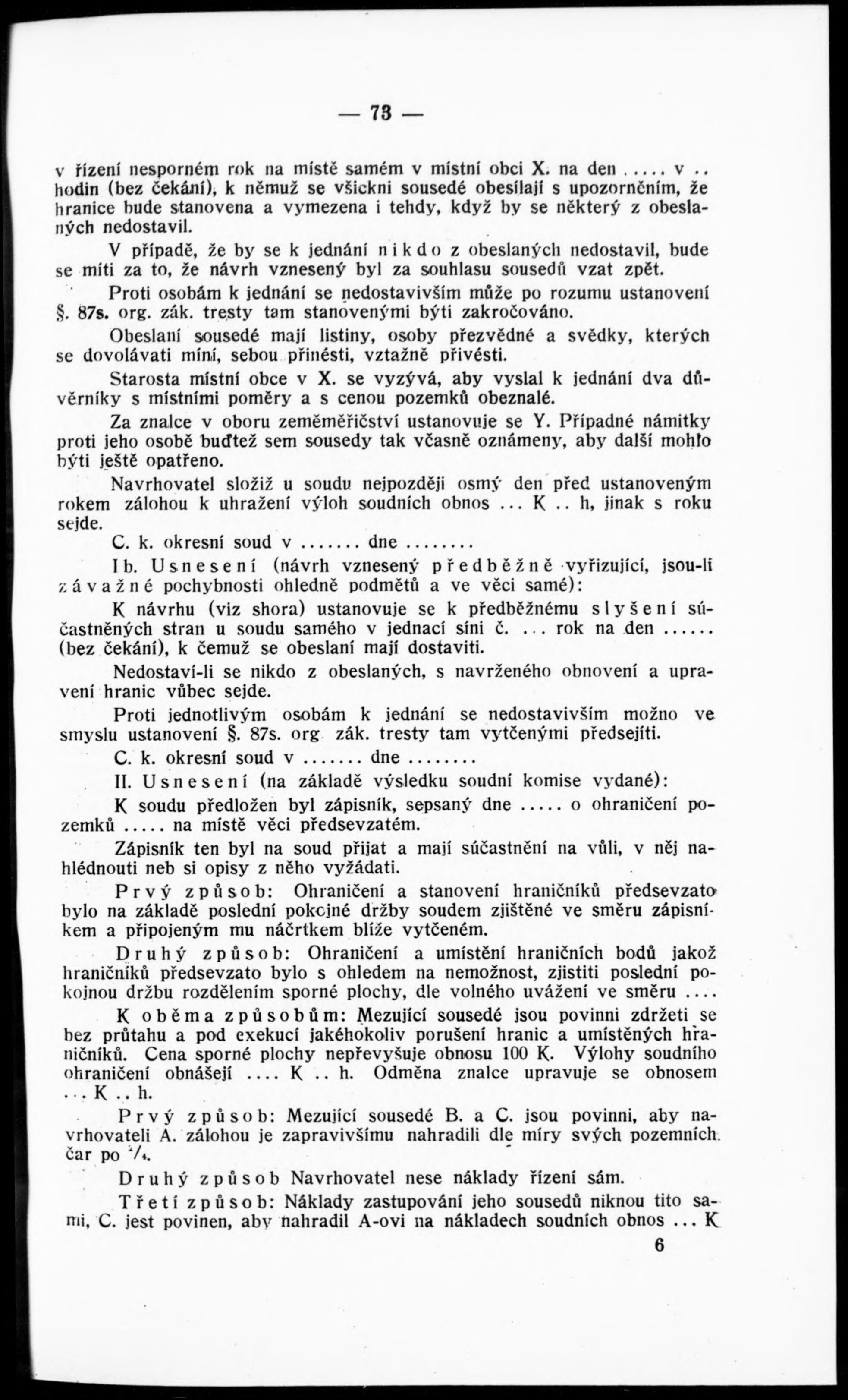 — 73 —

v řízení nesporném rok na místě samém v místní obci X. na den ..... v .. hodin (bez čekání), k němuž se všickni sousedé obesílají s upozorněním, že hranice bude stanovena a vymezena i tehdy, když by se některý z obeslaných nedostavil.

V případě, že by se k jednání nikdo z obeslaných nedostavil, bude se míti za to, že návrh vznesený byl za souhlasu sousedů vzat zpět.

Proti osobám k jednání se nedostavivším může po rozumu ustanovení §. 87s. org. zák. tresty tam stanovenými býti zakročováno.

Obeslaní sousedé mají listiny, osoby přezvědné a svědky, kterých se dovolávati míní, sebou přinésti, vztažně přivésti.

Starosta místní obce v X. se vyzývá, aby vyslal k jednání dva důvěrníky s místními poměry a s cenou pozemků obeznalé.

Za znalce v oboru zeměměřičství ustanovuje se Y. Případné námitky proti jeho osobě buďtež sem sousedy tak včasně oznámeny, aby další mohlo býti ještě opatřeno.

Navrhovatel složiž u soudu nejpozději osmý den před ustanoveným rokem zálohou k uhražení výloh soudních obnos ... K .. h, jinak s roku sejde.

C. k. okresní soud v ....... dne ........

I b. Usnesení (návrh vznesený předběžně vyřizující, jsou-li závažné pochybnosti ohledně podmětů a ve věci samé):

K návrhu (viz shora) ustanovuje se k předběžnému slyšení súčastněných stran u soudu samého v jednací síni č. ... rok na den ...... (bez čekání), k čemuž se obeslaní mají dostaviti.

Nedostaví-li se nikdo z obeslaných, s navrženého obnovení a upravení hranic vůbec sejde.

Proti jednotlivým osobám k jednání se nedostavivším možno ve smyslu ustanovení §. 87s. org zák. tresty tam vytčenými předsejíti.

C. k. okresní soud v ....... dne ........

II. Usnesení (na základě výsledku soudní komise vydané):

K soudu předložen byl zápisník, sepsaný dne ..... o ohraničení pozemků ..... na místě věci předsevzatém.

Zápisník ten byl na soud přijat a mají súčastnění na vůli, v něj nahlédnouti neb si opisy z něho vyžádati.

Prvý způsob: Ohraničení a stanovení hraničníků předsevzato bylo na základě poslední pokojné držby soudem zjištěné ve směru zápisníkem a připojeným mu náčrtkem blíže vytčeném.

Druhý způsob: Ohraničení a umístění hraničních bodů jakož hraničníků předsevzato bylo s ohledem na nemožnost, zjistiti poslední pokojnou držbu rozdělením sporné plochy, dle volného uvážení ve směru ....

K oběma způsobům: Mezující sousedé jsou povinni zdržeti se bez průtahu a pod exekucí jakéhokoliv porušení hranic a umístěných hraničníků. Cena sporné plochy nepřevyšuje obnosu 100 K. Výlohy soudního ohraničení obnášejí .... K .. h. Odměna znalce upravuje se obnosem ... K .. h.

Prvý způsob: Mezující sousedé B. a C. jsou povinni, aby navrhovateli A. zálohou je zapravivšímu nahradili dle míry svých pozemních čar po $^1/_4$.

Druhý způsob Navrhovatel nese náklady řízení sám.

Třetí způsob: Náklady zastupování jeho sousedů niknou tito sami, C. jest povinen, aby nahradil A-ovi na nákladech soudních obnos ... K

6